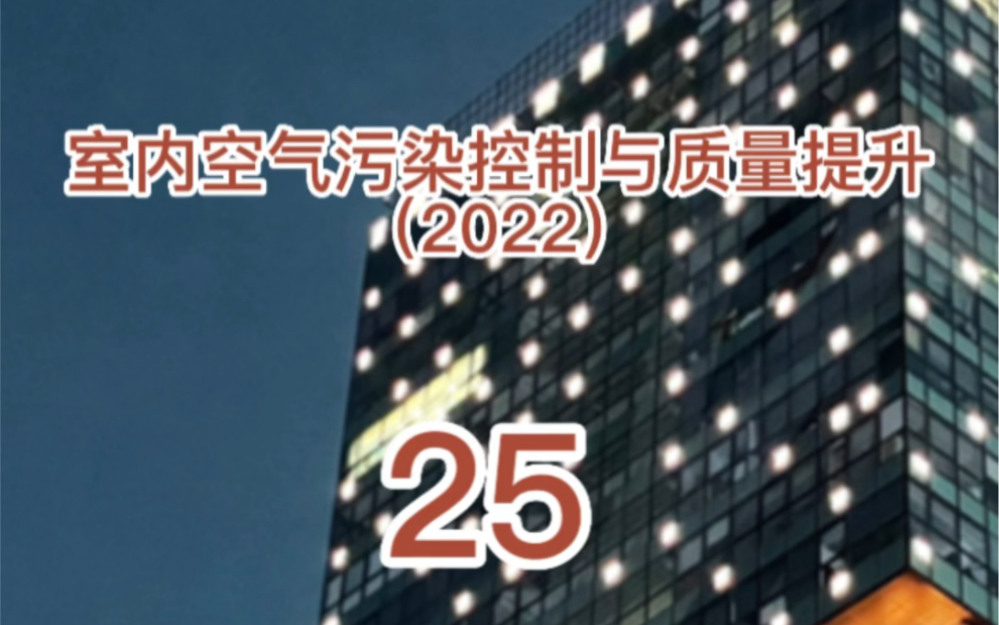 室内空气污染控制与质量提升
(2022)

25